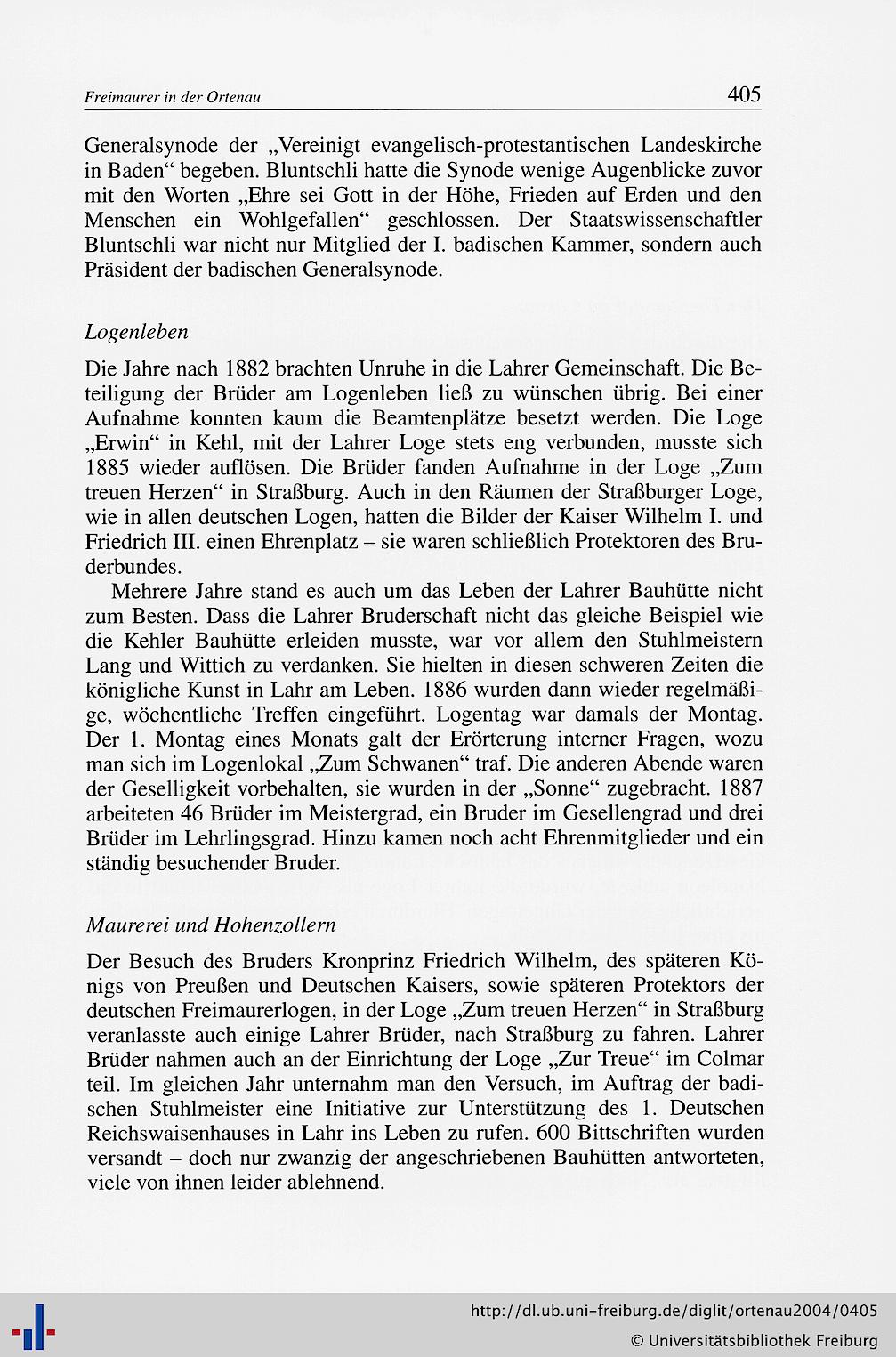 Freimaurer in der Ortenau

405

Generalsynode der „Vereinigt evangelisch-protestantischen Landeskirche in Baden“ begeben. Bluntschli hatte die Synode wenige Augenblicke zuvor mit den Worten „Ehre sei Gott in der Höhe, Frieden auf Erden und den Menschen ein Wohlgefallen“ geschlossen. Der Staatswissenschaftler Bluntschli war nicht nur Mitglied der I. badischen Kammer, sondern auch Präsident der badischen Generalsynode.

Logenleben

Die Jahre nach 1882 brachten Unruhe in die Lahrer Gemeinschaft. Die Beteiligung der Brüder am Logenleben ließ zu wünschen übrig. Bei einer Aufnahme konnten kaum die Beamtenplätze besetzt werden. Die Loge „Erwin“ in Kehl, mit der Lahrer Loge stets eng verbunden, musste sich 1885 wieder auflösen. Die Brüder fanden Aufnahme in der Loge „Zum treuen Herzen“ in Straßburg. Auch in den Räumen der Straßburger Loge, wie in allen deutschen Logen, hatten die Bilder der Kaiser Wilhelm I. und Friedrich III. einen Ehrenplatz – sie waren schließlich Protektoren des Bruderbundes.

Mehrere Jahre stand es auch um das Leben der Lahrer Bauhütte nicht zum Besten. Dass die Lahrer Bruderschaft nicht das gleiche Beispiel wie die Kehler Bauhütte erleiden musste, war vor allem den Stuhlmeistern Lang und Wittich zu verdanken. Sie hielten in diesen schweren Zeiten die königliche Kunst in Lahr am Leben. 1886 wurden dann wieder regelmäßige, wöchentliche Treffen eingeführt. Logentag war damals der Montag. Der 1. Montag eines Monats galt der Erörterung interner Fragen, wozu man sich im Logenlokal „Zum Schwanen“ traf. Die anderen Abende waren der Geselligkeit vorbehalten, sie wurden in der „Sonne“ zugebracht. 1887 arbeiteten 46 Brüder im Meistergrad, ein Bruder im Gesellengrad und drei Brüder im Lehrlingsgrad. Hinzu kamen noch acht Ehrenmitglieder und ein ständig besuchender Bruder.

Maurerei und Hohenzollern

Der Besuch des Bruders Kronprinz Friedrich Wilhelm, des späteren Königs von Preußen und Deutschen Kaisers, sowie späteren Protektors der deutschen Freimaurerlogen, in der Loge „Zum treuen Herzen“ in Straßburg veranlasste auch einige Lahrer Brüder, nach Straßburg zu fahren. Lahrer Brüder nahmen auch an der Einrichtung der Loge „Zur Treue“ im Colmar teil. Im gleichen Jahr unternahm man den Versuch, im Auftrag der badischen Stuhlmeister eine Initiative zur Unterstützung des 1. Deutschen Reichswaisenhauses in Lahr ins Leben zu rufen. 600 Bittschriften wurden versandt – doch nur zwanzig der angeschriebenen Bauhütten antworteten, viele von ihnen leider ablehnend.

http://dl.ub.uni-freiburg.de/diglit/ortenau2004/0405
© Universitätsbibliothek Freiburg